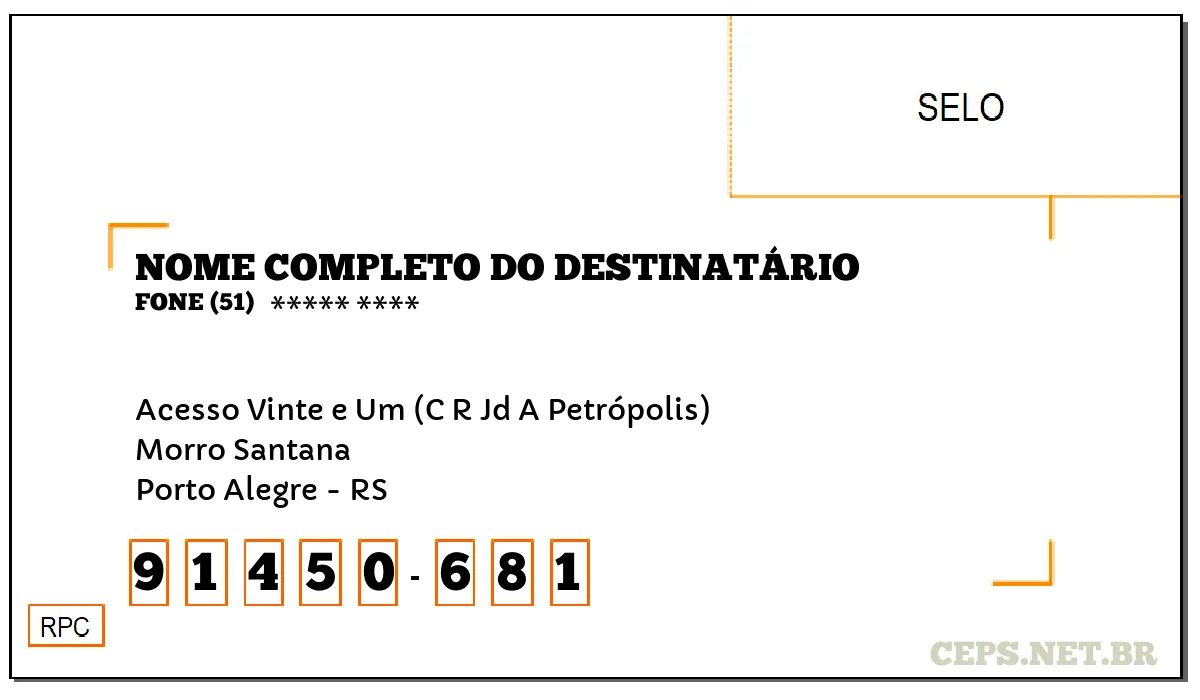 SELO

NOME COMPLETO DO DESTINATÁRIO
FONE (51) ***** ****

Acesso Vinte e Um (C R Jd A Petrópolis)
Morro Santana
Porto Alegre - RS

9 1 4 5 0 - 6 8 1

RPC

CEPS.NET.BR